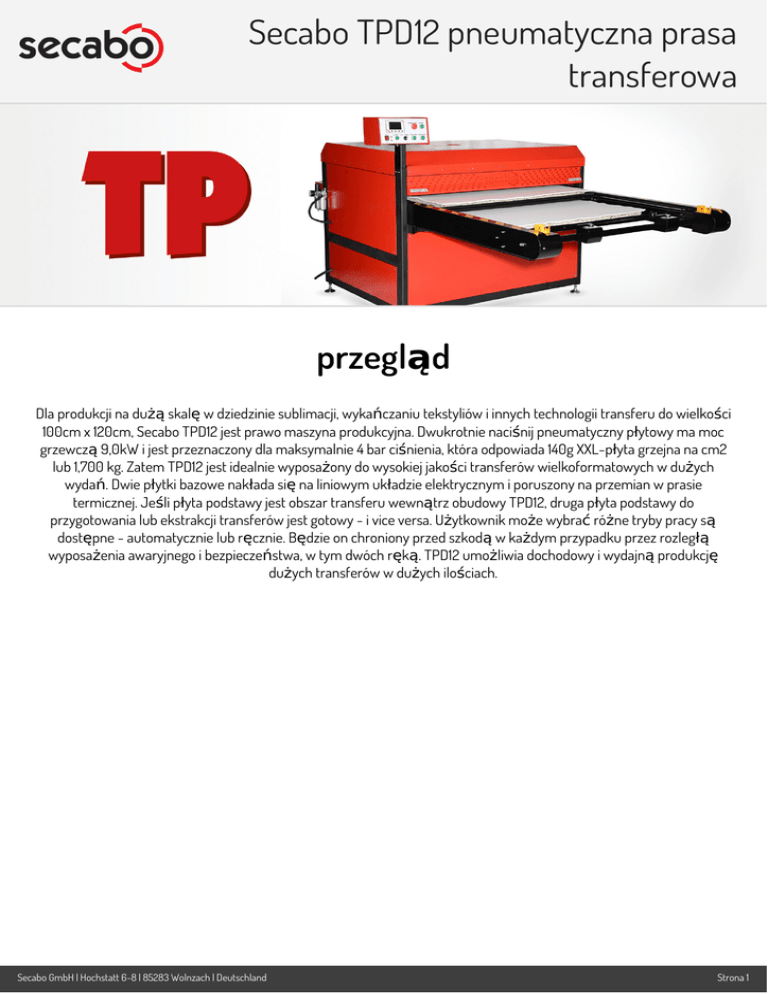 secabo

Secabo TPD12 pneumatyczna prasa transferowa

TP

przegląd

Dla produkcji na dużą skalę w dziedzinie sublimacji, wykańczaniu tekstyliów i innych technologii transferu do wielkości 100cm x 120cm, Secabo TPD12 jest prawo maszyna produkcyjna. Dwukrotnie naciśnij pneumatyczny płytowy ma moc grzewczą 9,0kW i jest przeznaczony dla maksymalnie 4 bar ciśnienia, która odpowiada 140g XXL-płyta grzejna na cm2 lub 1,700 kg. Zatem TPD12 jest idealnie wyposażony do wysokiej jakości transferów wielkoformatowych w dużych wydań. Dwie płytki bazowe nakłada się na liniowym układzie elektrycznym i poruszony na przemian w prasie termicznej. Jeśli płyta podstawy jest obszar transferu wewnątrz obudowy TPD12, druga płyta podstawy do przygotowania lub ekstrakcji transferów jest gotowy - i vice versa. Użytkownik może wybrać różne tryby pracy są dostępne - automatycznie lub ręcznie. Będzie on chroniony przed szkodą w każdym przypadku przez rozległą wyposażenia awaryjnego i bezpieczeństwa, w tym dwóch ręką. TPD12 umożliwia dochodowy i wydajną produkcję dużych transferów w dużych ilościach.

Secabo GmbH | Hochstatt 6-8 | 85283 Wolnzach | Deutschland

Strona 1